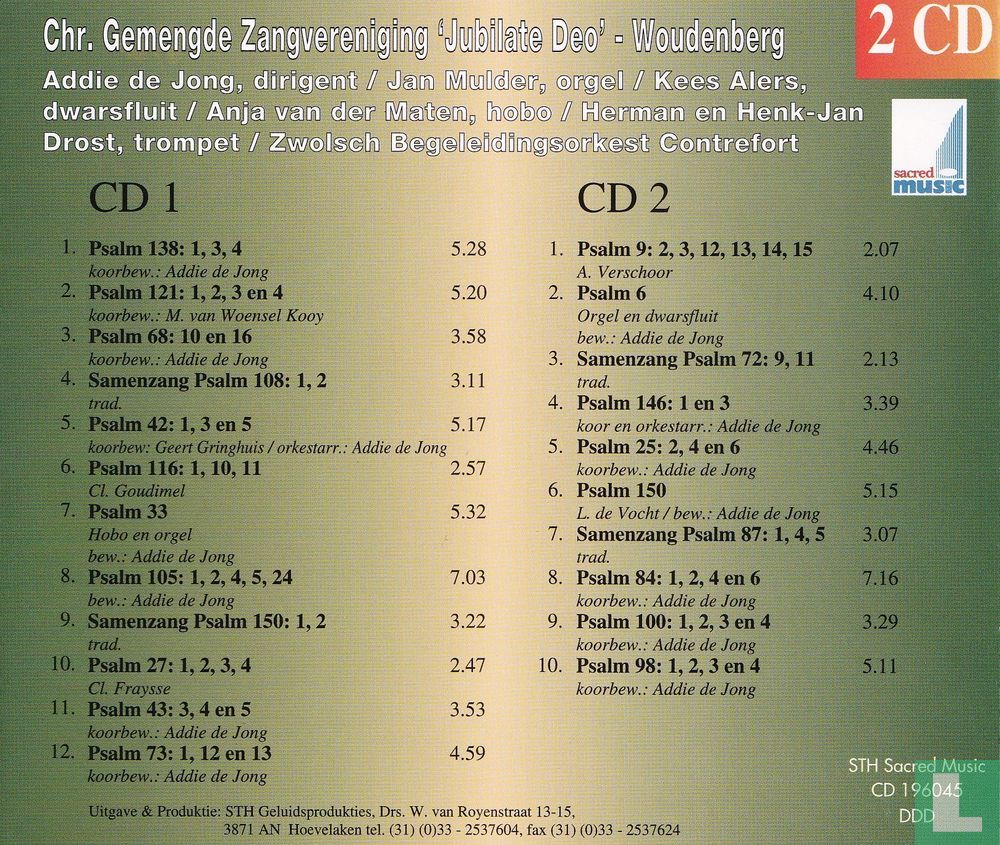 Chr. Gemengde Zangvereniging 'Jubilate Deo' - Woudenberg

2 CD

Addie de Jong, dirigent / Jan Mulder, orgel / Kees Alers, dwarsfluit / Anja van der Maten, hobo / Herman en Henk-Jan Drost, trompet / Zwolsch Begeleidingsorkest Contrefort

sacred music

CD 1

1. Psalm 138: 1, 3, 4 5.28
koorbew.: Addie de Jong
2. Psalm 121: 1, 2, 3 en 4 5.20
koorbew.: M. van Woensel Kooy
3. Psalm 68: 10 en 16 3.58
koorbew.: Addie de Jong
4. Samenzang Psalm 108: 1, 2 3.11
trad.
5. Psalm 42: 1, 3 en 5 5.17
koorbew: Geert Gringhuis / orkestarr.: Addie de Jong
6. Psalm 116: 1, 10, 11 2.57
Cl. Goudimel
7. Psalm 33 5.32
Hobo en orgel
bew.: Addie de Jong
8. Psalm 105: 1, 2, 4, 5, 24 7.03
bew.: Addie de Jong
9. Samenzang Psalm 150: 1, 2 3.22
trad.
10. Psalm 27: 1, 2, 3, 4 2.47
Cl. Fraysse
11. Psalm 43: 3, 4 en 5 3.53
koorbew.: Addie de Jong
12. Psalm 73: 1, 12 en 13 4.59
koorbew.: Addie de Jong

CD 2

1. Psalm 9: 2, 3, 12, 13, 14, 15 2.07
A. Verschoor
2. Psalm 6 4.10
Orgel en dwarsfluit
bew.: Addie de Jong
3. Samenzang Psalm 72: 9, 11 2.13
trad.
4. Psalm 146: 1 en 3 3.39
koor en orkestarr.: Addie de Jong
5. Psalm 25: 2, 4 en 6 4.46
koorbew.: Addie de Jong
6. Psalm 150 5.15
L. de Vocht / bew.: Addie de Jong
7. Samenzang Psalm 87: 1, 4, 5 3.07
trad.
8. Psalm 84: 1, 2, 4 en 6 7.16
koorbew.: Addie de Jong
9. Psalm 100: 1, 2, 3 en 4 3.29
koorbew.: Addie de Jong
10. Psalm 98: 1, 2, 3 en 4 5.11
koorbew.: Addie de Jong

STH Sacred Music
CD 196045
DDD

Uitgave & Produktie: STH Geluidsprodukties, Drs. W. van Royenstraat 13-15, 3871 AN Hoevelaken tel. (31) (0)33 - 2537604, fax (31) (0)33 - 2537624